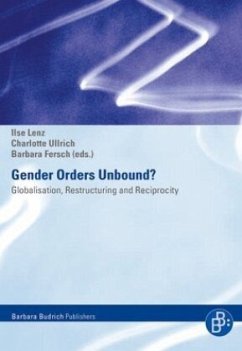 Ilse Lenz
Charlotte Ullrich
Barbara Fersch (eds.)

Gender Orders Unbound?

Globalisation, Restructuring and Reciprocity

Barbara Budrich Publishers

B B: